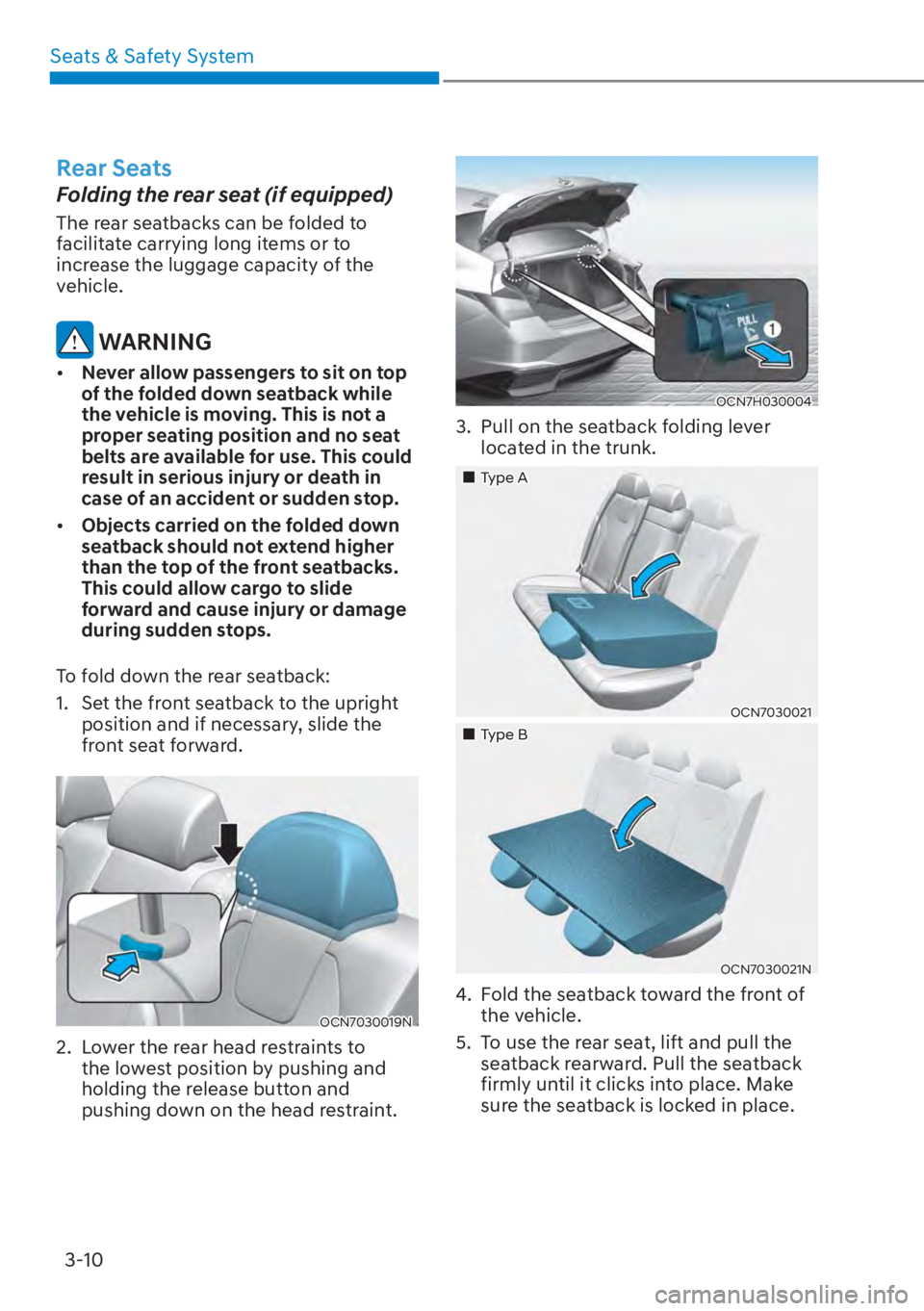 Seats & Safety System

Rear Seats

Folding the rear seat (if equipped)

The rear seatbacks can be folded to facilitate carrying long items or to increase the luggage capacity of the vehicle.

WARNING

• Never allow passengers to sit on top of the folded down seatback while the vehicle is moving. This is not a proper seating position and no seat belts are available for use. This could result in serious injury or death in case of an accident or sudden stop.

• Objects carried on the folded down seatback should not extend higher than the top of the front seatbacks. This could allow cargo to slide forward and cause injury or damage during sudden stops.

To fold down the rear seatback:

1. Set the front seatback to the upright position and if necessary, slide the front seat forward.

OCN7030019N

2. Lower the rear head restraints to the lowest position by pushing and holding the release button and pushing down on the head restraint.

PULL
1

OCN7H030004

3. Pull on the seatback folding lever located in the trunk.

■ Type A

OCN7030021

■ Type B

OCN7030021N

4. Fold the seatback toward the front of the vehicle.

5. To use the rear seat, lift and pull the seatback rearward. Pull the seatback firmly until it clicks into place. Make sure the seatback is locked in place.

3-10

carmanualsonline.info